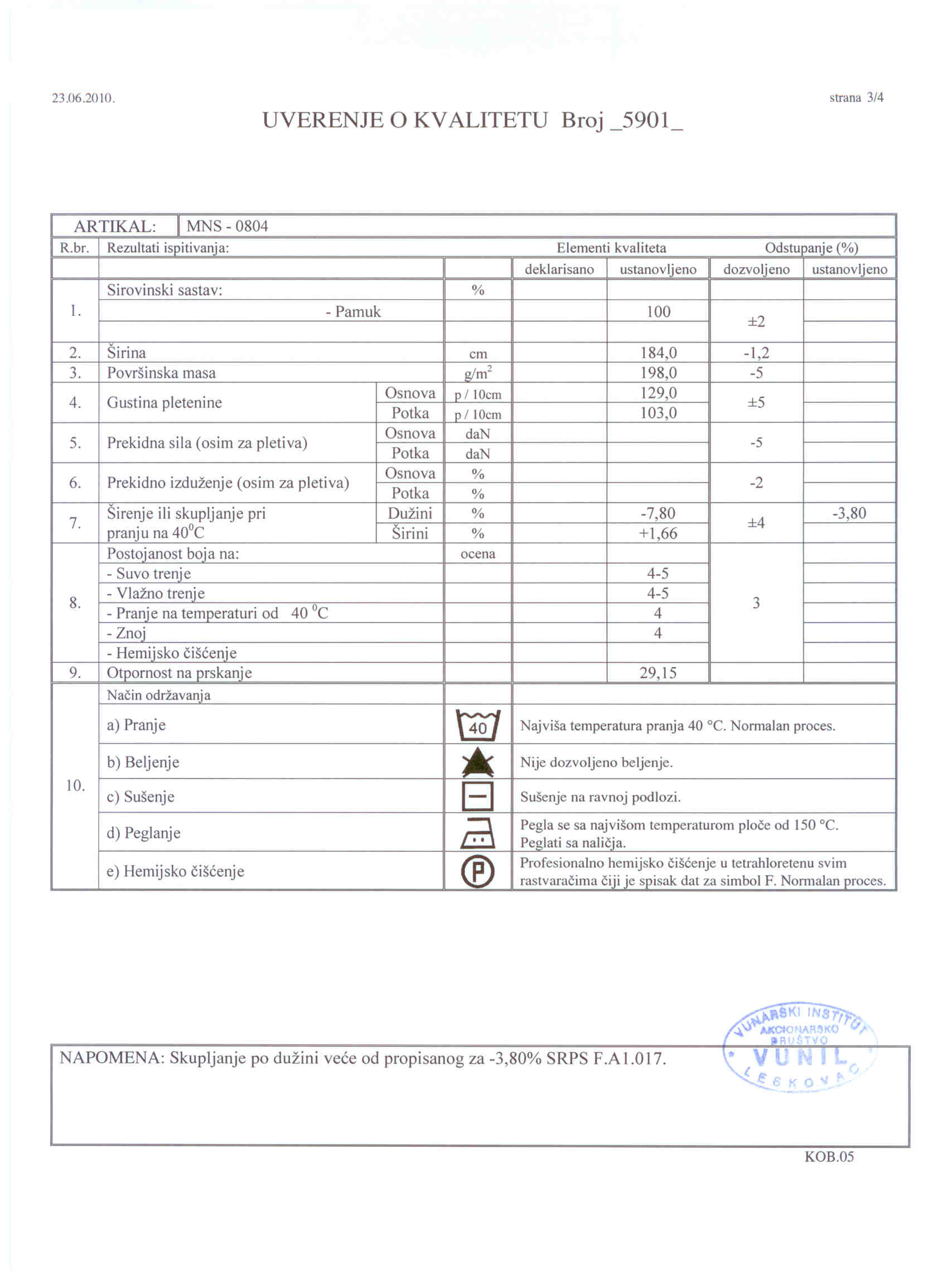 23.06.2010.

strana 3/4

UVERENJE O KVALITETU Broj _5901_

| ARTIKAL: | MNS - 0804 | | | | | | |
|---|---|---|---|---|---|---|---|
| R.br. | Rezultati ispitivanja: | | | Elementi kvaliteta | | Odstupanje (%) | |
| | | | | deklarisano | ustanovljeno | dozvoljeno | ustanovljeno |
| 1. | Sirovinski sastav: | | % | | | | |
| | - Pamuk | | | | 100 | ±2 | |
| 2. | Širina | | cm | | 184,0 | -1,2 | |
| 3. | Površinska masa | | $g/m^2$ | | 198,0 | -5 | |
| 4. | Gustina pletenine | Osnova | p / 10cm | | 129,0 | ±5 | |
| | | Potka | p / 10cm | | 103,0 | | |
| 5. | Prekidna sila (osim za pletiva) | Osnova | daN | | | -5 | |
| | | Potka | daN | | | | |
| 6. | Prekidno izduženje (osim za pletiva) | Osnova | % | | | -2 | |
| | | Potka | % | | | | |
| 7. | Širenje ili skupljanje pri pranju na $40^0C$ | Dužini | % | | -7,80 | ±4 | -3,80 |
| | | Širini | % | | +1,66 | | |
| 8. | Postojanost boja na: | | ocena | | | 3 | |
| | - Suvo trenje | | | | 4-5 | | |
| | - Vlažno trenje | | | | 4-5 | | |
| | - Pranje na temperaturi od 40 $^0C$ | | | | 4 | | |
| | - Znoj | | | | 4 | | |
| | - Hemijsko čišćenje | | | | | | |
| 9. | Otpornost na prskanje | | | | 29,15 | | |
| 10. | Način održavanja | | | | | | |
| | a) Pranje | | 40 | Najviša temperatura pranja 40 °C. Normalan proces. | | | |
| | b) Beljenje | | | Nije dozvoljeno beljenje. | | | |
| | c) Sušenje | | | Sušenje na ravnoj podlozi. | | | |
| | d) Peglanje | | | Pegla se sa najvišom temperaturom ploče od 150 °C. Peglati sa naličja. | | | |
| | e) Hemijsko čišćenje | | P | Profesionalno hemijsko čišćenje u tetrahloretenu svim rastvaračima čiji je spisak dat za simbol F. Normalan proces. | | | |

NAPOMENA: Skupljanje po dužini veće od propisanog za -3,80% SRPS F.A1.017.

VUNARSKI INSTITUT AKCIONARSKO DRUŠTVO VUNIL LESKOVAC

KOB.05